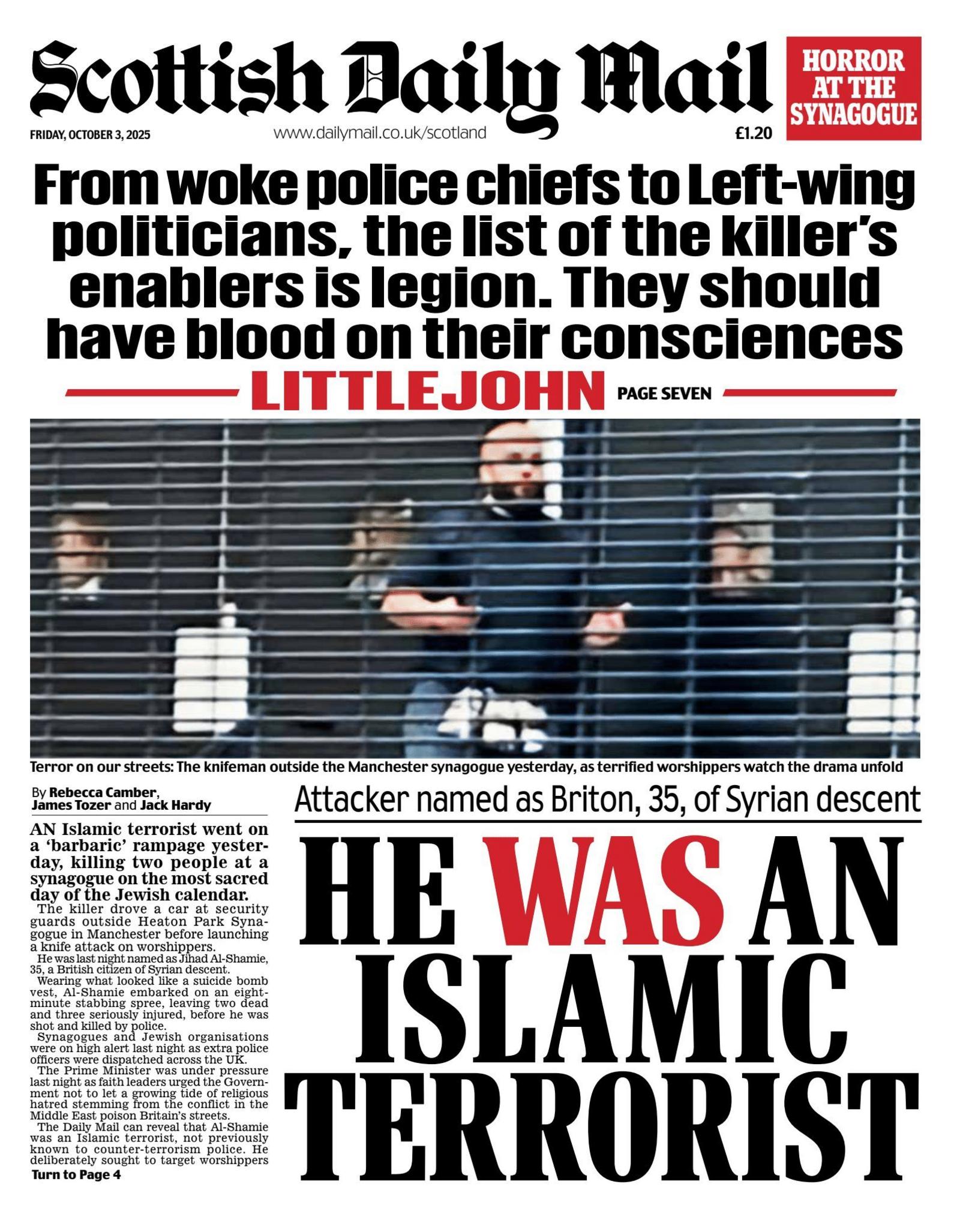 Scottish Daily Mail

HORROR AT THE SYNAGOGUE

FRIDAY, OCTOBER 3, 2025

www.dailymail.co.uk/scotland

£1.20

From woke police chiefs to Left-wing politicians, the list of the killer's enablers is legion. They should have blood on their consciences

LITTLEJOHN PAGE SEVEN

Terror on our streets: The knifeman outside the Manchester synagogue yesterday, as terrified worshippers watch the drama unfold

By Rebecca Camber, James Tozer and Jack Hardy

AN Islamic terrorist went on a 'barbaric' rampage yesterday, killing two people at a synagogue on the most sacred day of the Jewish calendar.

The killer drove a car at security guards outside Heaton Park Synagogue in Manchester before launching a knife attack on worshippers.

He was last night named as Jihad Al-Shamie, 35, a British citizen of Syrian descent.

Wearing what looked like a suicide bomb vest, Al-Shamie embarked on an eight-minute stabbing spree, leaving two dead and three seriously injured, before he was shot and killed by police.

Synagogues and Jewish organisations were on high alert last night as extra police officers were dispatched across the UK.

The Prime Minister was under pressure last night as faith leaders urged the Government not to let a growing tide of religious hatred stemming from the conflict in the Middle East poison Britain's streets.

The Daily Mail can reveal that Al-Shamie was an Islamic terrorist, not previously known to counter-terrorism police. He deliberately sought to target worshippers

Turn to Page 4

Attacker named as Briton, 35, of Syrian descent

HE WAS AN ISLAMIC TERRORIST